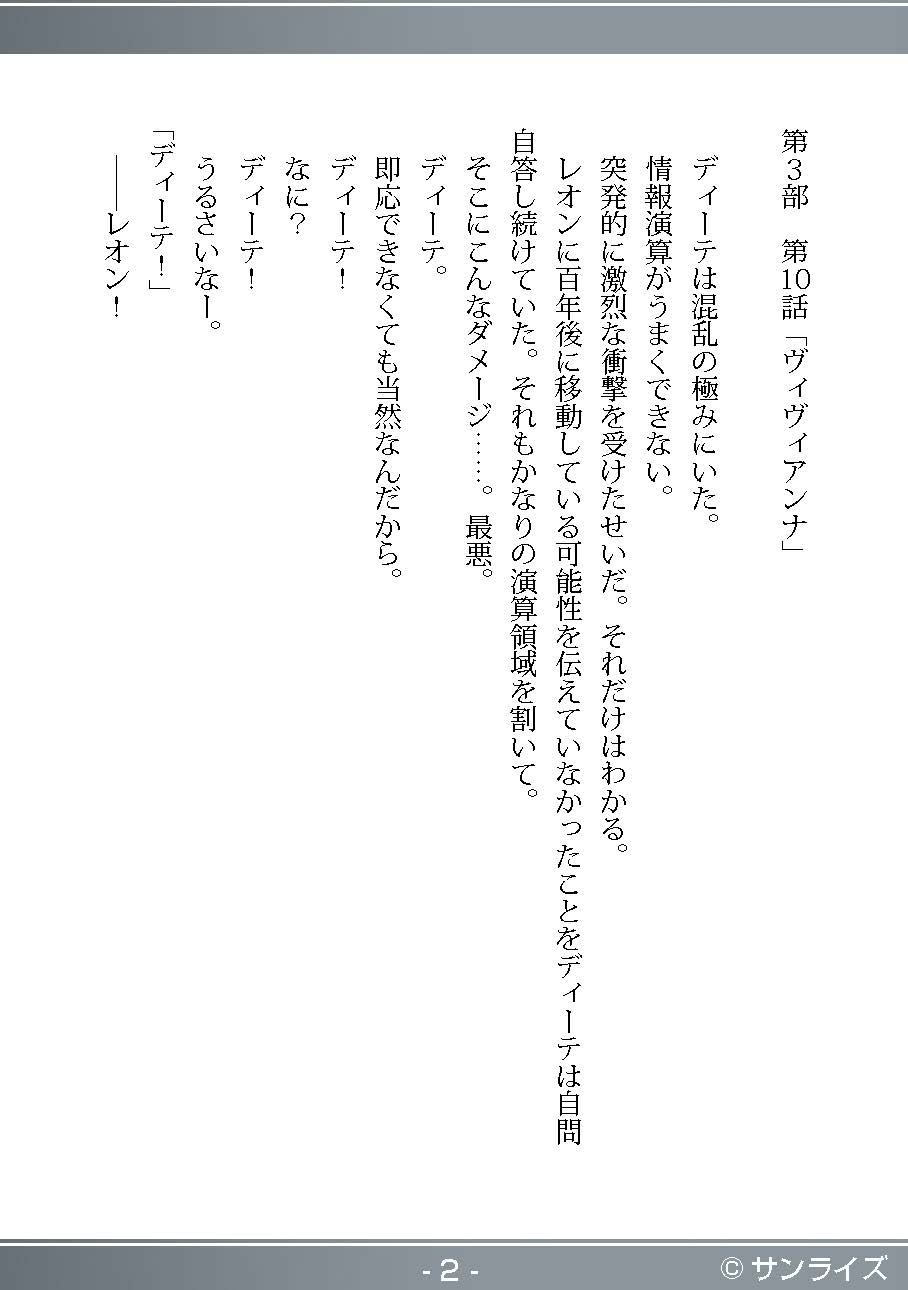 第3部　第10話「ヴィヴィアンナ」

ディーテは混乱の極みにいた。

情報演算がうまくできない。

突発的に激烈な衝撃を受けたせいだ。それだけはわかる。

レオンに百年後に移動している可能性を伝えていなかったことをディーテは自問自答し続けていた。それもかなりの演算領域を割いて。

そこにこんなダメージ……。最悪。

ディーテ。

即応できなくても当然なんだから。

ディーテ！

なに？

ディーテ！

うるさいなー。

「ディーテ！」

――レオン！

- 2 -

© サンライズ